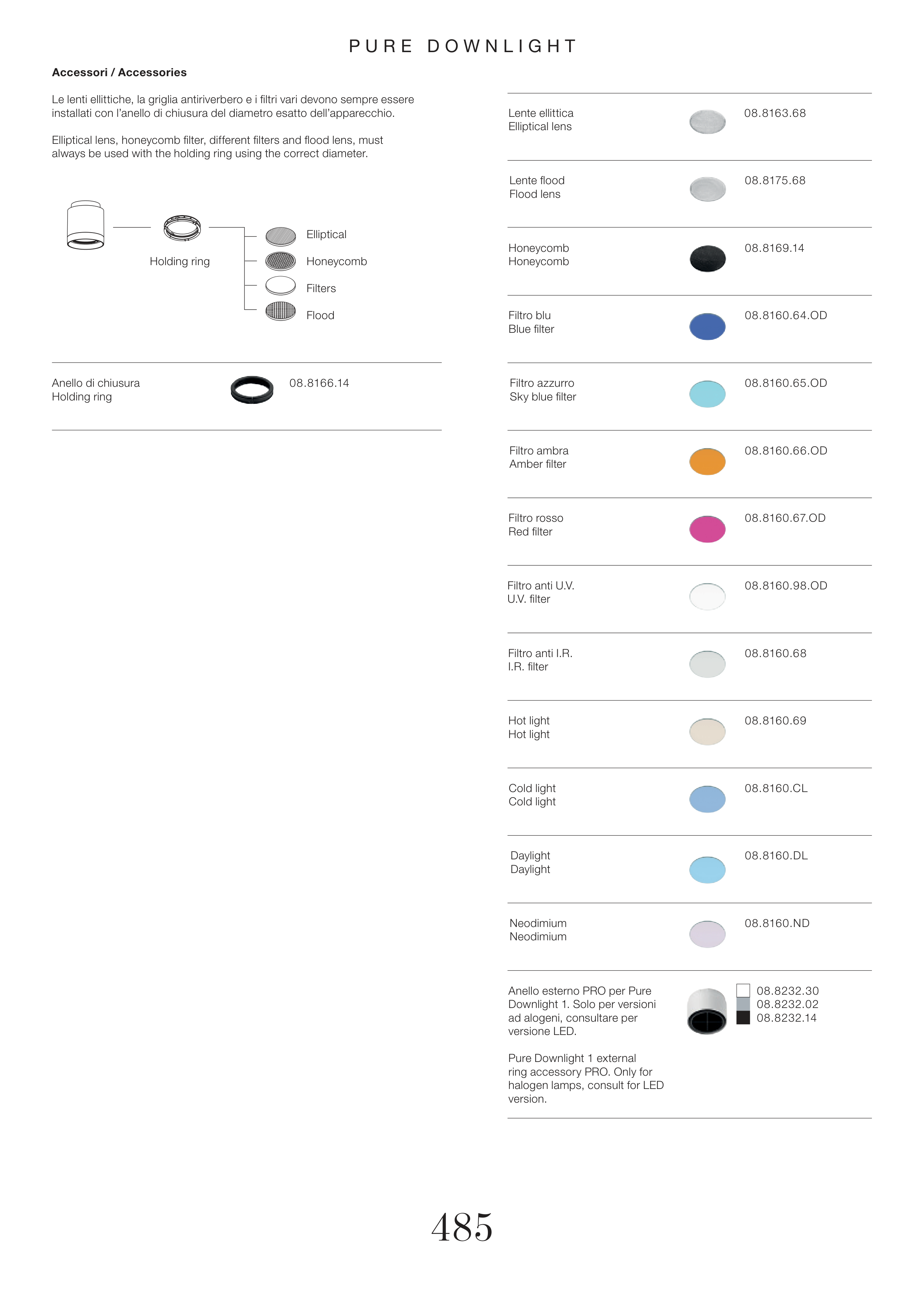 PURE DOWNLIGHT

Accessori / Accessories

Le lenti ellittiche, la griglia antiriverbero e i filtri vari devono sempre essere installati con l'anello di chiusura del diametro esatto dell'apparecchio.

Elliptical lens, honeycomb filter, different filters and flood lens, must always be used with the holding ring using the correct diameter.

Holding ring

Elliptical
Honeycomb
Filters
Flood

Anello di chiusura
Holding ring
08.8166.14

Lente ellittica
Elliptical lens
08.8163.68

Lente flood
Flood lens
08.8175.68

Honeycomb
Honeycomb
08.8169.14

Filtro blu
Blue filter
08.8160.64.OD

Filtro azzurro
Sky blue filter
08.8160.65.OD

Filtro ambra
Amber filter
08.8160.66.OD

Filtro rosso
Red filter
08.8160.67.OD

Filtro anti U.V.
U.V. filter
08.8160.98.OD

Filtro anti I.R.
I.R. filter
08.8160.68

Hot light
Hot light
08.8160.69

Cold light
Cold light
08.8160.CL

Daylight
Daylight
08.8160.DL

Neodimium
Neodimium
08.8160.ND

Anello esterno PRO per Pure Downlight 1. Solo per versioni ad alogeni, consultare per versione LED.

Pure Downlight 1 external ring accessory PRO. Only for halogen lamps, consult for LED version.

08.8232.30
08.8232.02
08.8232.14

485